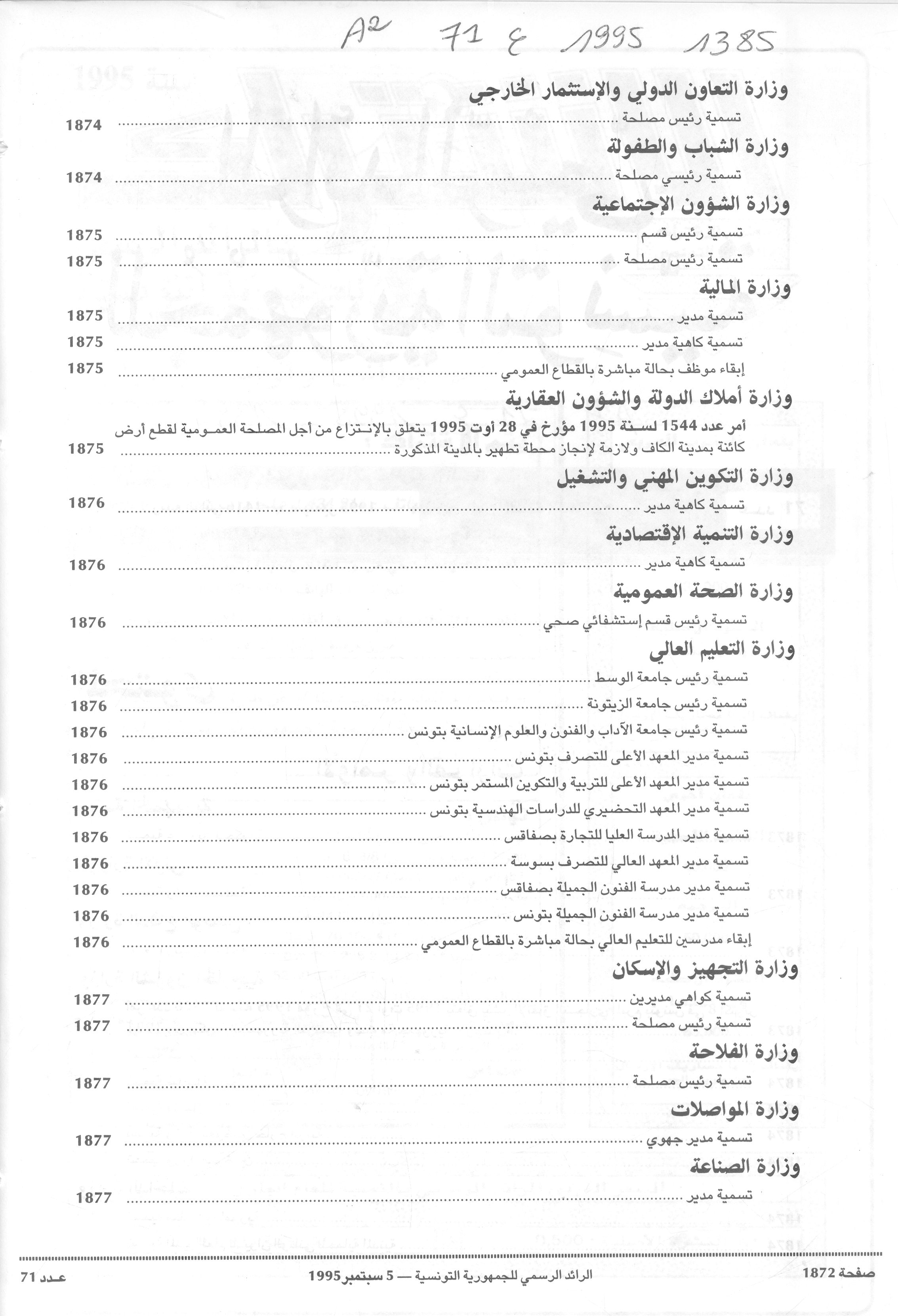 A² 71 ع 1995 1385

وزارة التعاون الدولي والإستثمار الخارجي

تسمية رئيس مصلحة ........ 1874

وزارة الشباب والطفولة

تسمية رئيسي مصلحة ........ 1874

وزارة الشؤون الإجتماعية

تسمية رئيس قسم ........ 1875

تسمية رئيس مصلحة ........ 1875

وزارة المالية

تسمية مدير ........ 1875

تسمية كاهية مدير ........ 1875

إبقاء موظف بحالة مباشرة بالقطاع العمومي ........ 1875

وزارة أملاك الدولة والشؤون العقارية

أمر عدد 1544 لسنة 1995 مؤرخ في 28 أوت 1995 يتعلق بالإنتزاع من أجل المصلحة العمومية لقطع أرض كائنة بمدينة الكاف ولازمة لإنجاز محطة تطهير بالمدينة المذكورة ........ 1875

وزارة التكوين المهني والتشغيل

تسمية كاهية مدير ........ 1876

وزارة التنمية الإقتصادية

تسمية كاهية مدير ........ 1876

وزارة الصحة العمومية

تسمية رئيس قسم إستشفائي صحي ........ 1876

وزارة التعليم العالي

تسمية رئيس جامعة الوسط ........ 1876

تسمية رئيس جامعة الزيتونة ........ 1876

تسمية رئيس جامعة الآداب والفنون والعلوم الإنسانية بتونس ........ 1876

تسمية مدير المعهد الأعلى للتصرف بتونس ........ 1876

تسمية مدير المعهد الأعلى للتربية والتكوين المستمر بتونس ........ 1876

تسمية مدير المعهد التحضيري للدراسات الهندسية بتونس ........ 1876

تسمية مدير المدرسة العليا للتجارة بصفاقس ........ 1876

تسمية مدير المعهد العالي للتصرف بسوسة ........ 1876

تسمية مدير مدرسة الفنون الجميلة بصفاقس ........ 1876

تسمية مدير مدرسة الفنون الجميلة بتونس ........ 1876

إبقاء مدرسين للتعليم العالي بحالة مباشرة بالقطاع العمومي ........ 1876

وزارة التجهيز والإسكان

تسمية كواهي مديرين ........ 1877

تسمية رئيس مصلحة ........ 1877

وزارة الفلاحة

تسمية رئيس مصلحة ........ 1877

وزارة المواصلات

تسمية مدير جهوي ........ 1877

وزارة الصناعة

تسمية مدير ........ 1877

صفحة 1872 الرائد الرسمي للجمهورية التونسية — 5 سبتمبر 1995 عدد 71